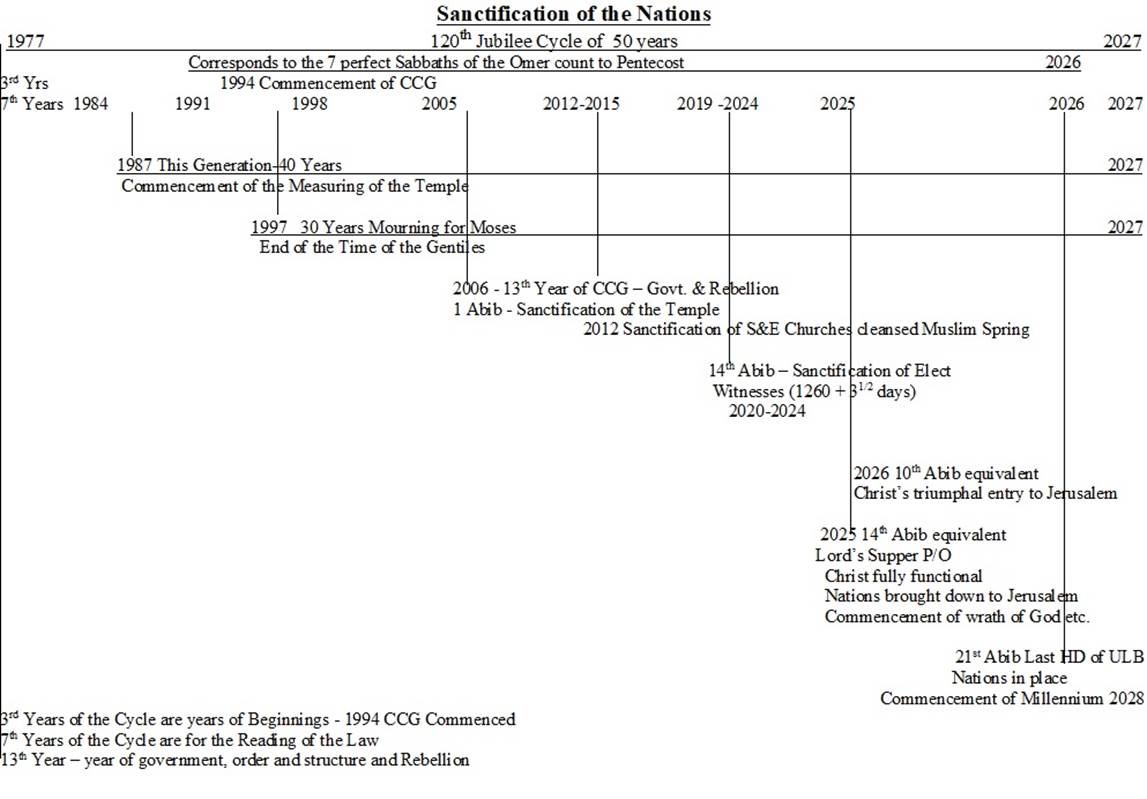 Sanctification of the Nations

1977 $120^{th}$ Jubilee Cycle of 50 years 2027

Corresponds to the 7 perfect Sabbaths of the Omer count to Pentecost 2026

$3^{rd}$ Yrs 1994 Commencement of CCG

$7^{th}$ Years 1984 1991 1998 2005 2012-2015 2019 -2024 2025 2026 2027

1987 This Generation 40 Years 2027
Commencement of the Measuring of the Temple

1997 30 Years Mourning for Moses 2027
End of the Time of the Gentiles

2006 - $13^{th}$ Year of CCG – Govt. & Rebellion
1 Abib - Sanctification of the Temple

2012 Sanctification of S&E Churches cleansed Muslim Spring

$14^{th}$ Abib – Sanctification of Elect Witnesses (1260 + $3^{1/2}$ days)
2020-2024

2026 $10^{th}$ Abib equivalent
Christ's triumphal entry to Jerusalem

2025 $14^{th}$ Abib equivalent
Lord's Supper P/O
Christ fully functional
Nations brought down to Jerusalem
Commencement of wrath of God etc.

$21^{st}$ Abib Last HD of ULB
Nations in place
Commencement of Millennium 2028

$3^{rd}$ Years of the Cycle are years of Beginnings - 1994 CCG Commenced
$7^{th}$ Years of the Cycle are for the Reading of the Law
$13^{th}$ Year – year of government, order and structure and Rebellion